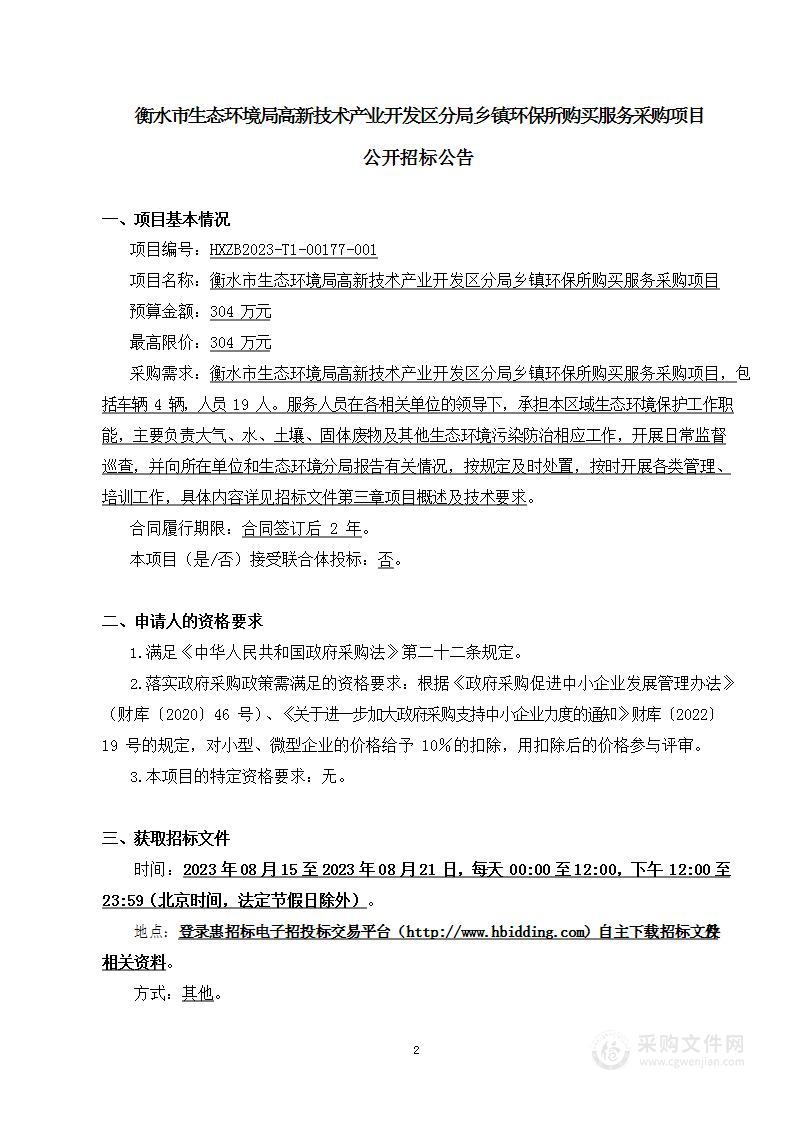 衡水市生态环境局高新技术产业开发区分局乡镇环保所购买服务采购项目

公开招标公告

一、项目基本情况

项目编号：HXZB2023-T1-00177-001

项目名称：衡水市生态环境局高新技术产业开发区分局乡镇环保所购买服务采购项目

预算金额：304 万元

最高限价：304 万元

采购需求：衡水市生态环境局高新技术产业开发区分局乡镇环保所购买服务采购项目，包括车辆 4 辆，人员 19 人。服务人员在各相关单位的领导下，承担本区域生态环境保护工作职能，主要负责大气、水、土壤、固体废物及其他生态环境污染防治相应工作，开展日常监督巡查，并向所在单位和生态环境分局报告有关情况，按规定及时处置，按时开展各类管理、培训工作，具体内容详见招标文件第三章项目概述及技术要求。

合同履行期限：合同签订后 2 年。

本项目（是/否）接受联合体投标：否。

二、申请人的资格要求

1.满足《中华人民共和国政府采购法》第二十二条规定。

2.落实政府采购政策需满足的资格要求：根据《政府采购促进中小企业发展管理办法》（财库〔2020〕46 号）、《关于进一步加大政府采购支持中小企业力度的通知》财库〔2022〕19 号的规定，对小型、微型企业的价格给予 10%的扣除，用扣除后的价格参与评审。

3.本项目的特定资格要求：无。

三、获取招标文件

时间：2023 年 08 月 15 至 2023 年 08 月 21 日，每天 00:00 至 12:00，下午 12:00 至 23:59（北京时间，法定节假日除外）。

地点：登录惠招标电子招投标交易平台（http://www.hbidding.com）自主下载招标文件及相关资料。

方式：其他。

2

采购文件网
www.cgwenjian.com